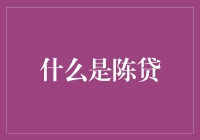 什么是陈贷